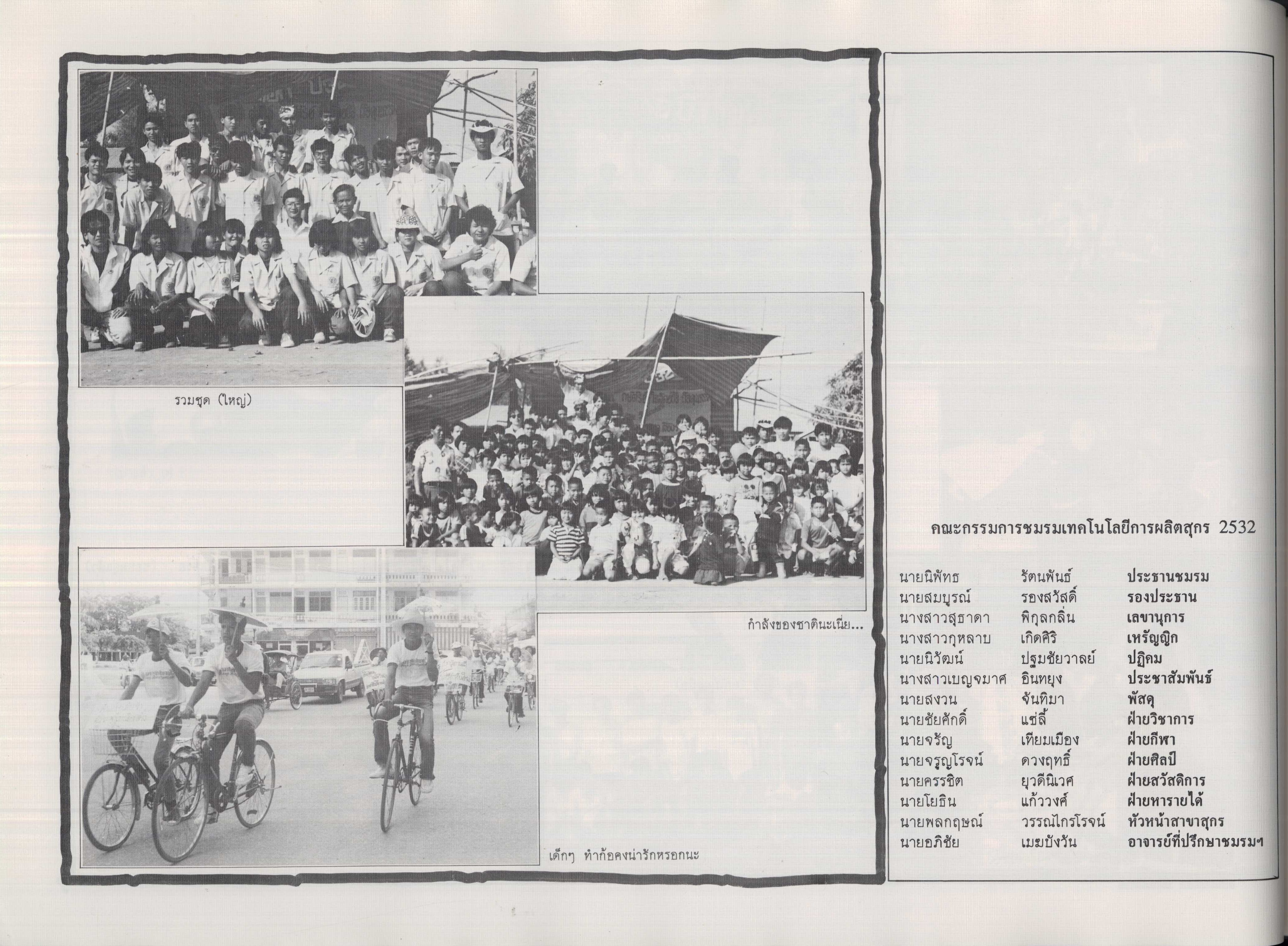 รวมชุด (ใหญ่)

กำลังของชาตินะเนี่ย...

เด็กๆ ทำก้อคงน่ารักหรอกนะ

คณะกรรมการชมรมเทคโนโลยีการผลิตสุกร 2532

| | | |
|---|---|---|
| นายนิพัทธ | รัตนพันธ์ | ประธานชมรม |
| นายสมบูรณ์ | รองสวัสดิ์ | รองประธาน |
| นางสาวสุธาดา | พิกุลกลิ่น | เลขานุการ |
| นางสาวกุหลาบ | เกิดศิริ | เหรัญญิก |
| นายนิวัฒน์ | ปฐมชัยวาลย์ | ปฏิคม |
| นางสาวเบญจมาศ | อินทยุง | ประชาสัมพันธ์ |
| นายสงวน | จันทิมา | พัสดุ |
| นายชัยศักดิ์ | แซ่ลี้ | ฝ่ายวิชาการ |
| นายจรัญ | เทียมเมือง | ฝ่ายกีฬา |
| นายจรูญโรจน์ | ดวงฤทธิ์ | ฝ่ายศิลป์ |
| นายครรชิต | ยุวดีนิเวศ | ฝ่ายสวัสดิการ |
| นายโยธิน | แก้ววงศ์ | ฝ่ายหารายได้ |
| นายพลกฤษณ์ | วรรณไกรโรจน์ | หัวหน้าสาขาสุกร |
| นายอภิชัย | เมฆบังวัน | อาจารย์ที่ปรึกษาชมรมฯ |